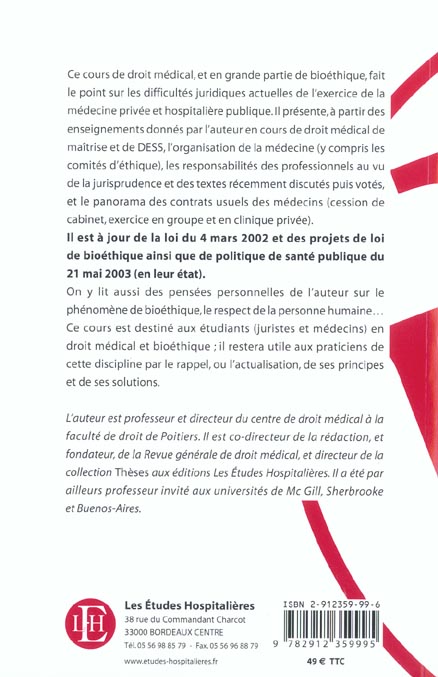 Ce cours de droit médical, et en grande partie de bioéthique, fait le point sur les difficultés juridiques actuelles de l'exercice de la médecine privée et hospitalière publique. Il présente, à partir des enseignements donnés par l'auteur en cours de droit médical de maîtrise et de DESS, l'organisation de la médecine (y compris les comités d'éthique), les responsabilités des professionnels au vu de la jurisprudence et des textes récemment discutés puis votés, et le panorama des contrats usuels des médecins (cession de cabinet, exercice en groupe et en clinique privée).

Il est à jour de la loi du 4 mars 2002 et des projets de loi de bioéthique ainsi que de politique de santé publique du 21 mai 2003 (en leur état).

On y lit aussi des pensées personnelles de l'auteur sur le phénomène de bioéthique, le respect de la personne humaine...

Ce cours est destiné aux étudiants (juristes et médecins) en droit médical et bioéthique ; il restera utile aux praticiens de cette discipline par le rappel, ou l'actualisation, de ses principes et de ses solutions.

L'auteur est professeur et directeur du centre de droit médical à la faculté de droit de Poitiers. Il est co-directeur de la rédaction, et fondateur, de la Revue générale de droit médical, et directeur de la collection Thèses aux éditions Les Études Hospitalières. Il a été par ailleurs professeur invité aux universités de Mc Gill, Sherbrooke et Buenos-Aires.

LEH

Les Études Hospitalières
38 rue du Commandant Charcot
33000 BORDEAUX CENTRE
Tél. 05 56 98 85 79 - Fax. 05 56 96 88 79
www.etudes-hospitalieres.fr

ISBN 2-912359-99-6
9 782912 359995
49 € TTC